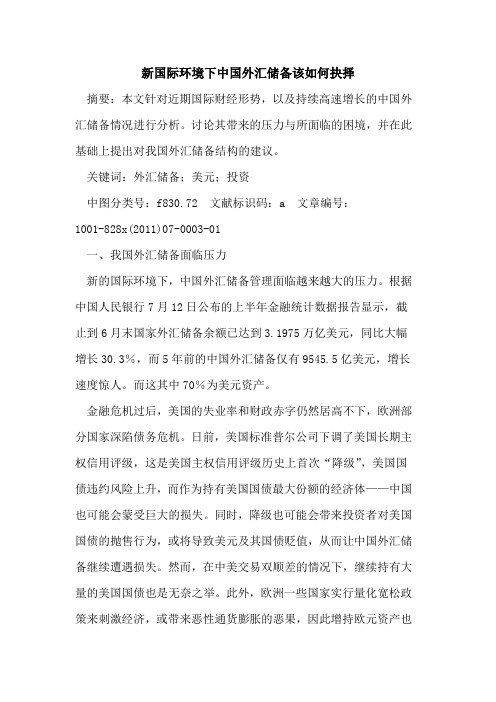 新国际环境下中国外汇储备该如何抉择

摘要：本文针对近期国际财经形势，以及持续高速增长的中国外汇储备情况进行分析。讨论其带来的压力与所面临的困境，并在此基础上提出对我国外汇储备结构的建议。

关键词：外汇储备；美元；投资

中图分类号：f830.72 文献标识码：a 文章编号：1001-828x(2011)07-0003-01

一、我国外汇储备面临压力

新的国际环境下，中国外汇储备管理面临越来越大的压力。根据中国人民银行7月12日公布的上半年金融统计数据报告显示，截止到6月末国家外汇储备余额已达到3.1975万亿美元，同比大幅增长30.3%，而5年前的中国外汇储备仅有9545.5亿美元，增长速度惊人。而这其中70%为美元资产。

金融危机过后，美国的失业率和财政赤字仍然居高不下，欧洲部分国家深陷债务危机。日前，美国标准普尔公司下调了美国长期主权信用评级，这是美国主权信用评级历史上首次“降级”，美国国债违约风险上升，而作为持有美国国债最大份额的经济体——中国也可能会蒙受巨大的损失。同时，降级也可能会带来投资者对美国国债的抛售行为，或将导致美元及其国债贬值，从而让中国外汇储备继续遭遇损失。然而，在中美交易双顺差的情况下，继续持有大量的美国国债也是无奈之举。此外，欧洲一些国家实行量化宽松政策来刺激经济，或带来恶性通货膨胀的恶果，因此增持欧元资产也